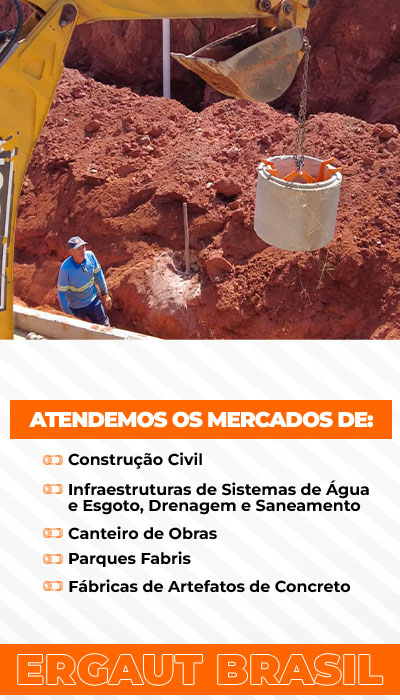 ATENDEMOS OS MERCADOS DE:

Construção Civil

Infraestruturas de Sistemas de Água e Esgoto, Drenagem e Saneamento

Canteiro de Obras

Parques Fabris

Fábricas de Artefatos de Concreto

ERGAUT BRASIL